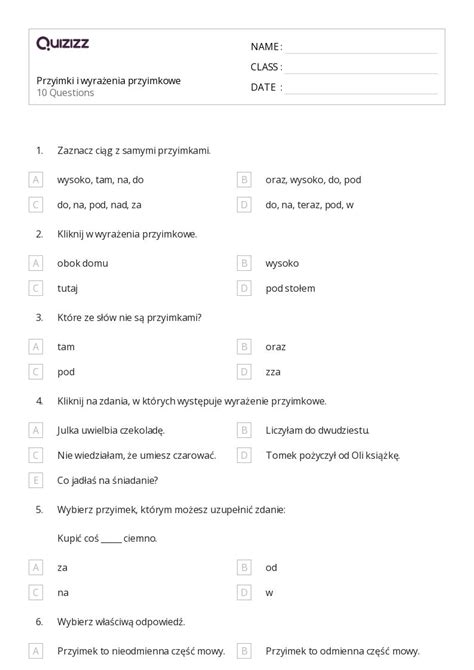 Quizizz

Przyimki i wyrażenia przyimkowe
10 Questions

NAME :
CLASS :
DATE :

1. Zaznacz ciąg z samymi przyimkami.

A wysoko, tam, na, do
B oraz, wysoko, do, pod
C do, na, pod, nad, za
D do, na, teraz, pod, w

2. Kliknij w wyrażenia przyimkowe.

A obok domu
B wysoko
C tutaj
D pod stołem

3. Które ze słów nie są przyimkami?

A tam
B oraz
C pod
D zza

4. Kliknij na zdania, w których występuje wyrażenie przyimkowe.

A Julka uwielbia czekoladę.
B Liczyłam do dwudziestu.
C Nie wiedziałam, że umiesz czarować.
D Tomek pożyczył od Oli książkę.
E Co jadłaś na śniadanie?

5. Wybierz przyimek, którym możesz uzupełnić zdanie:

Kupić coś _____ ciemno.

A za
B od
C na
D w

6. Wybierz właściwą odpowiedź.

A Przyimek to nieodmienna część mowy.
B Przyimek to odmienna część mowy.